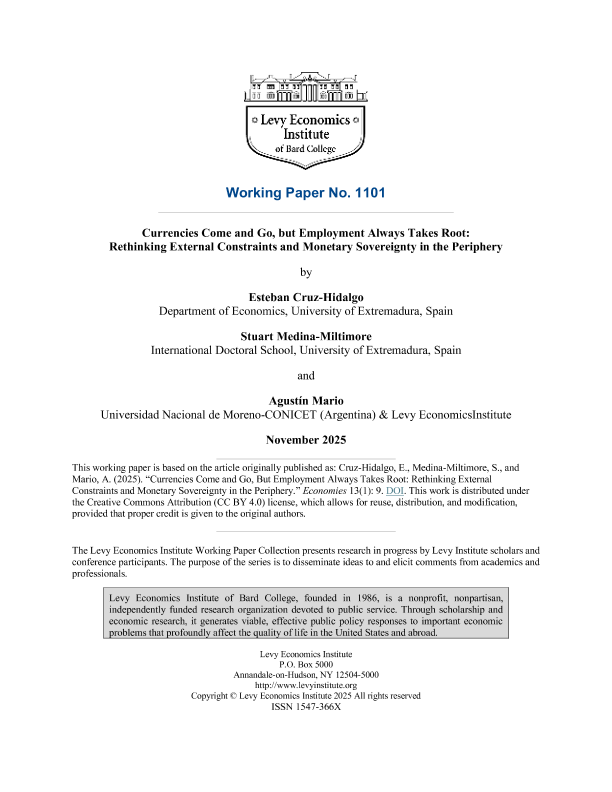 Levy Economics Institute of Bard College

Working Paper No. 1101

Currencies Come and Go, but Employment Always Takes Root: Rethinking External Constraints and Monetary Sovereignty in the Periphery

by

Esteban Cruz-Hidalgo
Department of Economics, University of Extremadura, Spain

Stuart Medina-Miltimore
International Doctoral School, University of Extremadura, Spain

and

Agustín Mario
Universidad Nacional de Moreno-CONICET (Argentina) & Levy EconomicsInstitute

November 2025

This working paper is based on the article originally published as: Cruz-Hidalgo, E., Medina-Miltimore, S., and Mario, A. (2025). "Currencies Come and Go, But Employment Always Takes Root: Rethinking External Constraints and Monetary Sovereignty in the Periphery." Economies 13(1): 9. DOI. This work is distributed under the Creative Commons Attribution (CC BY 4.0) license, which allows for reuse, distribution, and modification, provided that proper credit is given to the original authors.

The Levy Economics Institute Working Paper Collection presents research in progress by Levy Institute scholars and conference participants. The purpose of the series is to disseminate ideas to and elicit comments from academics and professionals.

Levy Economics Institute of Bard College, founded in 1986, is a nonprofit, nonpartisan, independently funded research organization devoted to public service. Through scholarship and economic research, it generates viable, effective public policy responses to important economic problems that profoundly affect the quality of life in the United States and abroad.

Levy Economics Institute
P.O. Box 5000
Annandale-on-Hudson, NY 12504-5000
http://www.levyinstitute.org
Copyright © Levy Economics Institute 2025 All rights reserved
ISSN 1547-366X